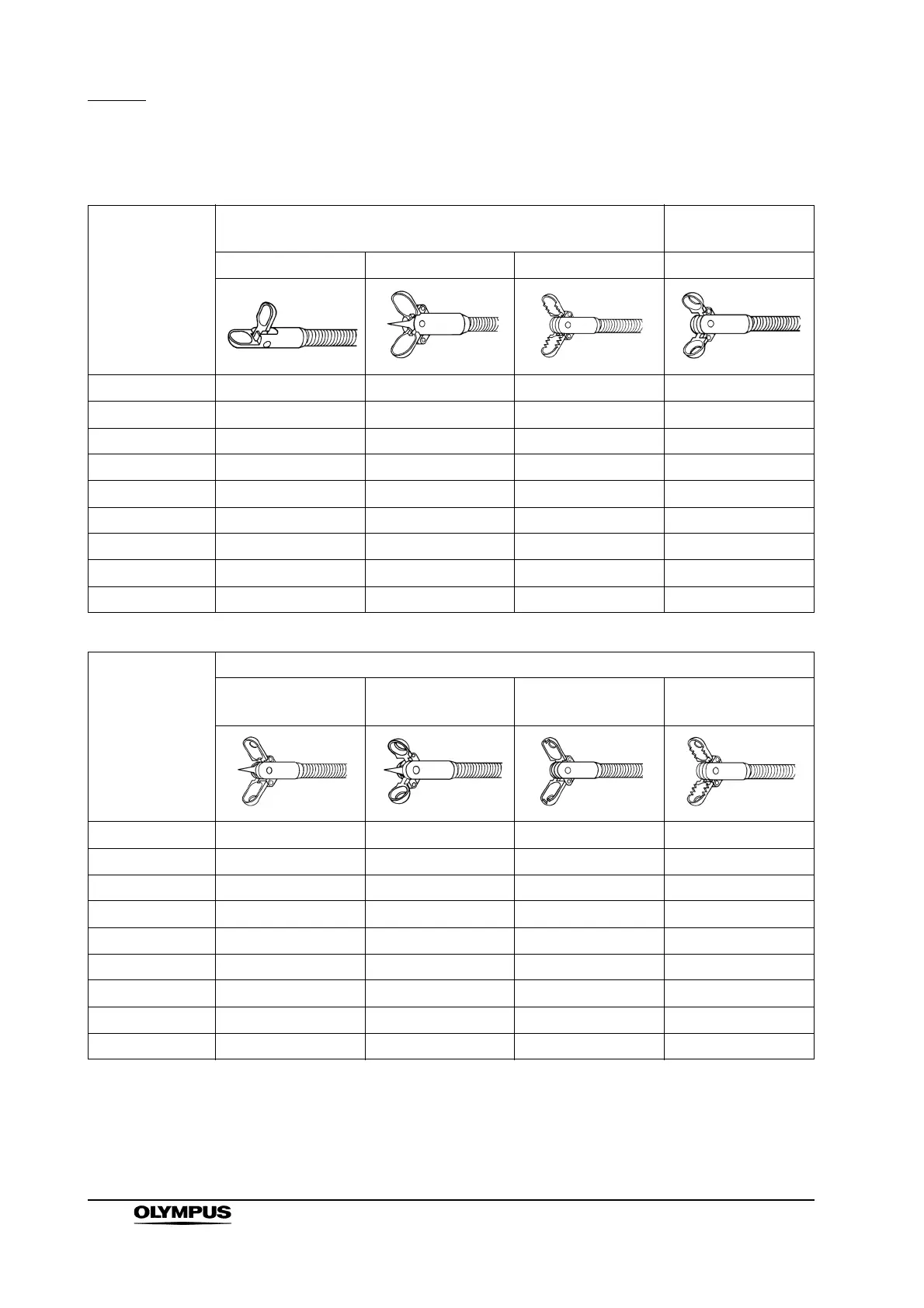 OLYMPUS